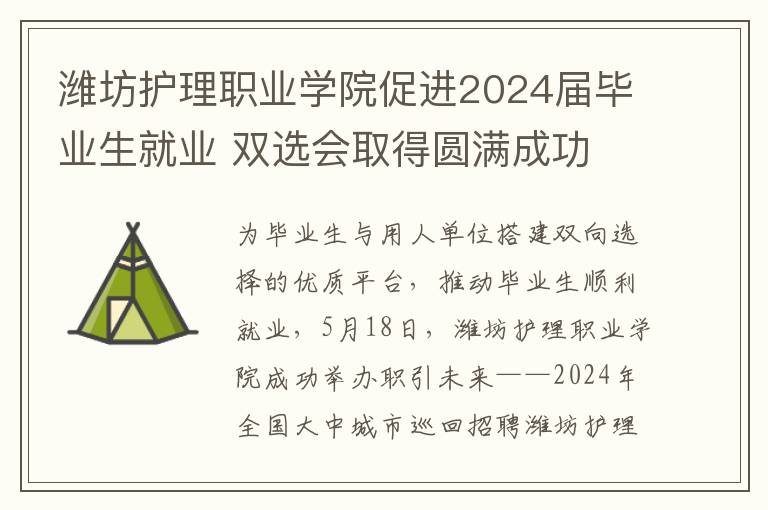 潍坊护理职业学院促进2024届毕业生就业 双选会取得圆满成功

为毕业生与用人单位搭建双向选择的优质平台，推动毕业生顺利就业，5月18日，潍坊护理职业学院成功举办职引未来——2024年全国大中城市巡回招聘潍坊护理